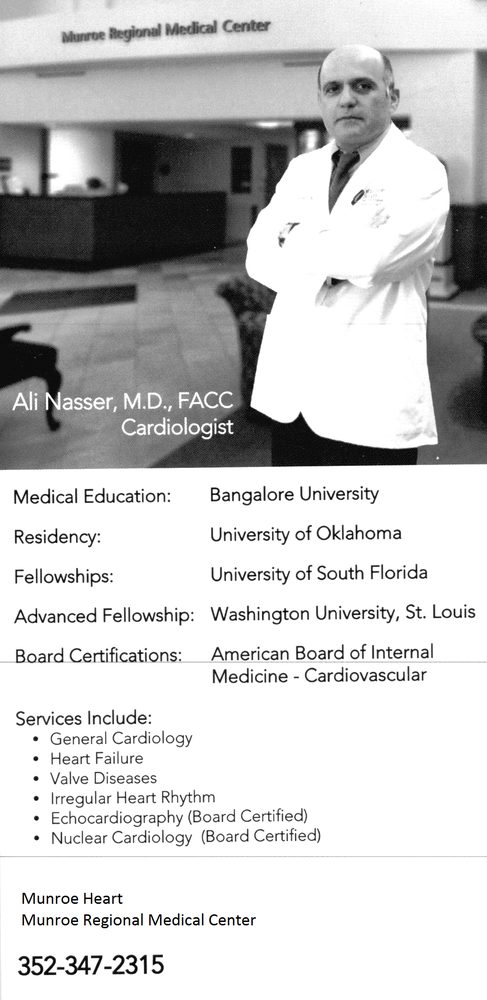 Munroe Regional Medical Center

Ali Nasser, M.D., FACC
Cardiologist

| | |
|---|---|
| Medical Education: | Bangalore University |
| Residency: | University of Oklahoma |
| Fellowships: | University of South Florida |
| Advanced Fellowship: | Washington University, St. Louis |
| Board Certifications: | American Board of Internal Medicine - Cardiovascular |

Services Include:
• General Cardiology
• Heart Failure
• Valve Diseases
• Irregular Heart Rhythm
• Echocardiography (Board Certified)
• Nuclear Cardiology (Board Certified)

Munroe Heart
Munroe Regional Medical Center

352-347-2315